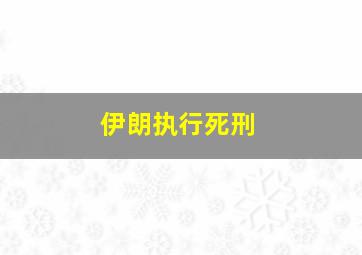 伊朗执行死刑